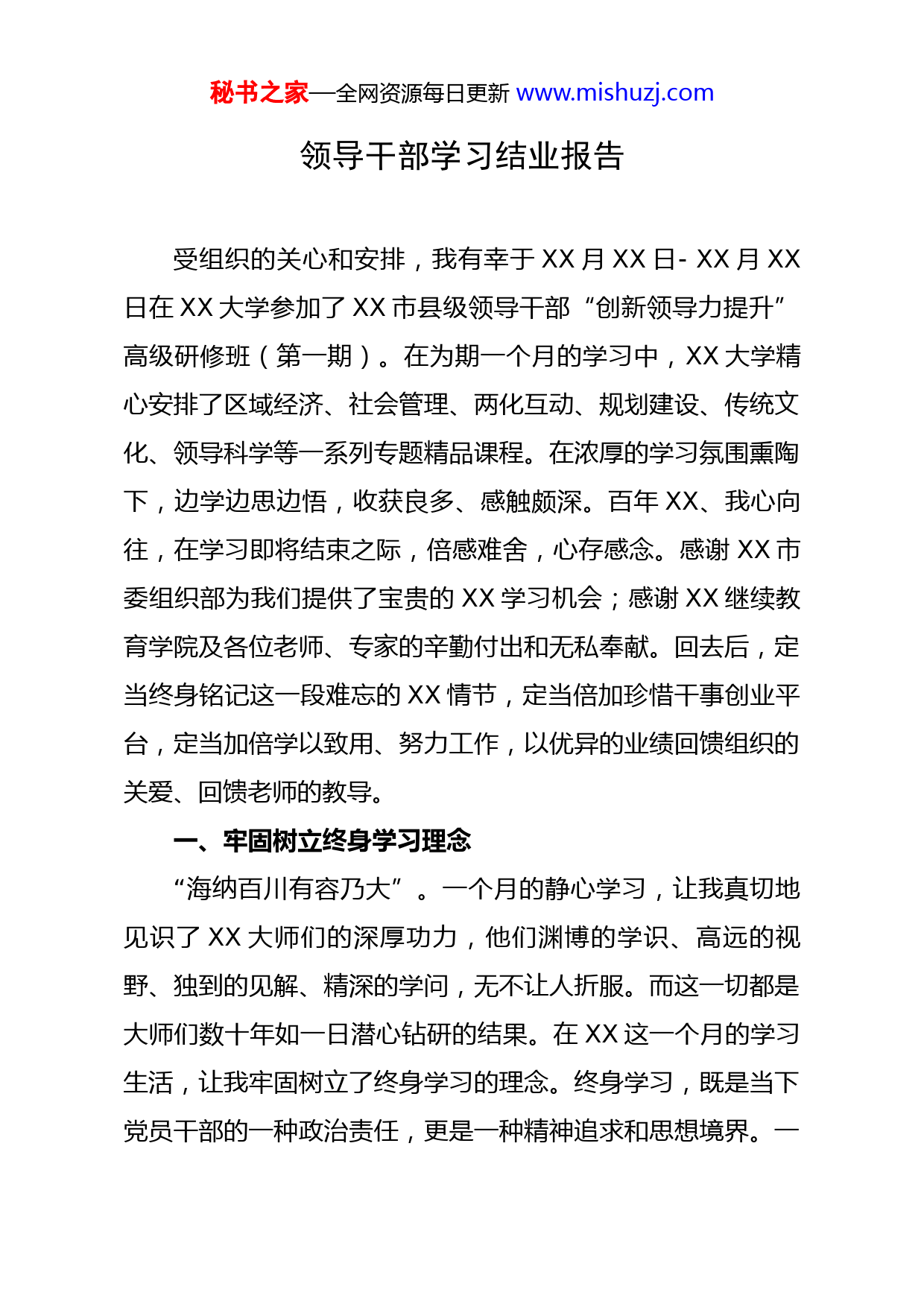 秘书之家—全网资源每日更新 www.mishuzj.com

领导干部学习结业报告

受组织的关心和安排，我有幸于 XX 月 XX 日- XX 月 XX 日在 XX 大学参加了 XX 市县级领导干部“创新领导力提升”高级研修班（第一期）。在为期一个月的学习中，XX 大学精心安排了区域经济、社会管理、两化互动、规划建设、传统文化、领导科学等一系列专题精品课程。在浓厚的学习氛围熏陶下，边学边思边悟，收获良多、感触颇深。百年 XX、我心向往，在学习即将结束之际，倍感难舍，心存感念。感谢 XX 市委组织部为我们提供了宝贵的 XX 学习机会；感谢 XX 继续教育学院及各位老师、专家的辛勤付出和无私奉献。回去后，定当终身铭记这一段难忘的 XX 情节，定当倍加珍惜干事创业平台，定当加倍学以致用、努力工作，以优异的业绩回馈组织的关爱、回馈老师的教导。

一、牢固树立终身学习理念

“海纳百川有容乃大”。一个月的静心学习，让我真切地见识了 XX 大师们的深厚功力，他们渊博的学识、高远的视野、独到的见解、精深的学问，无不让人折服。而这一切都是大师们数十年如一日潜心钻研的结果。在 XX 这一个月的学习生活，让我牢固树立了终身学习的理念。终身学习，既是当下党员干部的一种政治责任，更是一种精神追求和思想境界。一